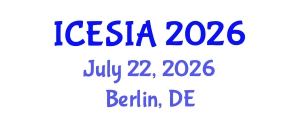 ICESIA 2026
July 22, 2026
Berlin, DE